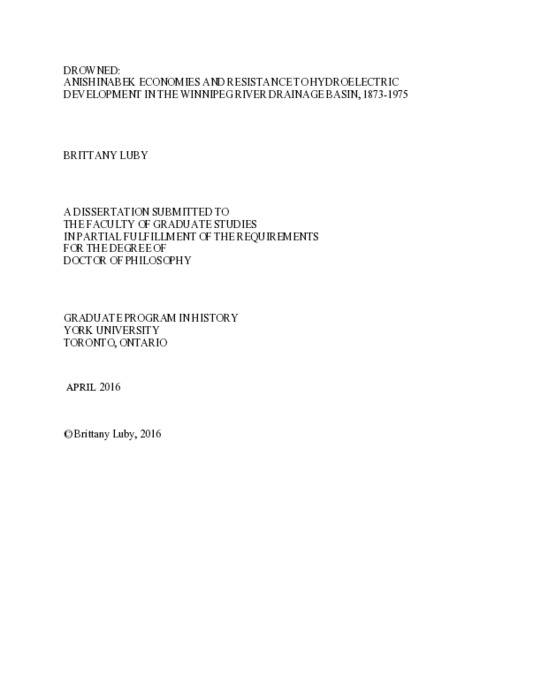 DROWNED:
ANISHINABEK ECONOMIES AND RESISTANCE TO HYDROELECTRIC DEVELOPMENT IN THE WINNIPEG RIVER DRAINAGE BASIN, 1873-1975

BRITTANY LUBY

A DISSERTATION SUBMITTED TO
THE FACULTY OF GRADUATE STUDIES
IN PARTIAL FULFILLMENT OF THE REQUIREMENTS
FOR THE DEGREE OF
DOCTOR OF PHILOSOPHY

GRADUATE PROGRAM IN HISTORY
YORK UNIVERSITY
TORONTO, ONTARIO

APRIL 2016

©Brittany Luby, 2016